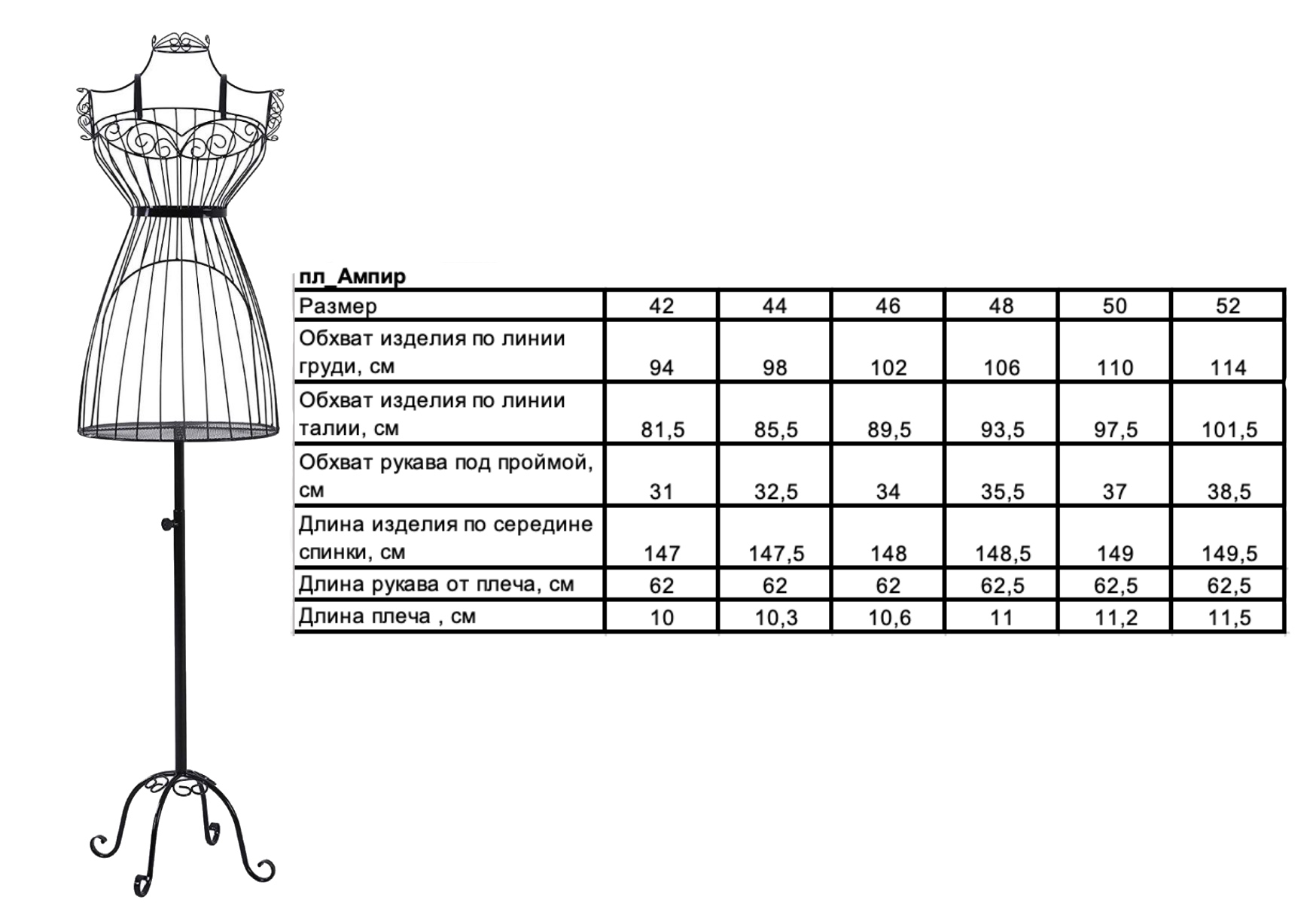 пл_Ампир

| Размер | 42 | 44 | 46 | 48 | 50 | 52 |
|---|---|---|---|---|---|---|
| Обхват изделия по линии груди, см | 94 | 98 | 102 | 106 | 110 | 114 |
| Обхват изделия по линии талии, см | 81,5 | 85,5 | 89,5 | 93,5 | 97,5 | 101,5 |
| Обхват рукава под проймой, см | 31 | 32,5 | 34 | 35,5 | 37 | 38,5 |
| Длина изделия по середине спинки, см | 147 | 147,5 | 148 | 148,5 | 149 | 149,5 |
| Длина рукава от плеча, см | 62 | 62 | 62 | 62,5 | 62,5 | 62,5 |
| Длина плеча , см | 10 | 10,3 | 10,6 | 11 | 11,2 | 11,5 |